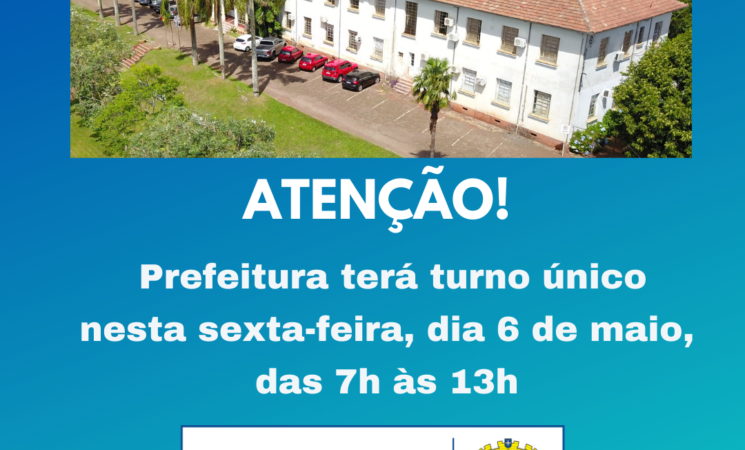 ATENÇÃO!

Prefeitura terá turno único nesta sexta-feira, dia 6 de maio, das 7h às 13h